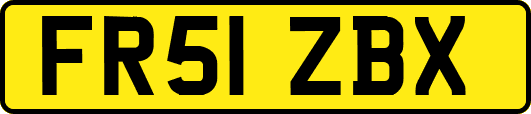 FR51 ZBX